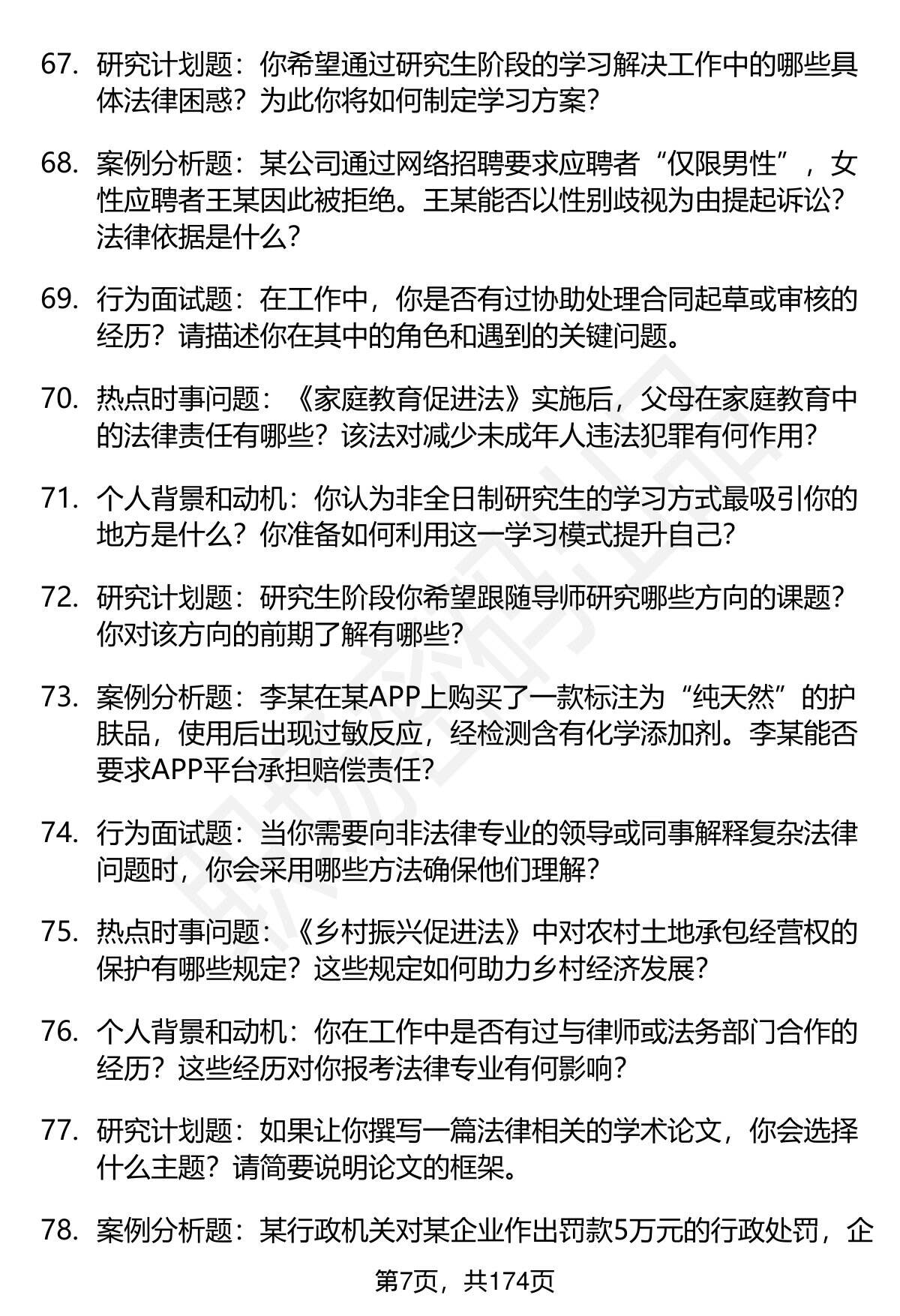 67. 研究计划题：你希望通过研究生阶段的学习解决工作中的哪些具体法律困惑？为此你将如何制定学习方案？

68. 案例分析题：某公司通过网络招聘要求应聘者“仅限男性”，女性应聘者王某因此被拒绝。王某能否以性别歧视为由提起诉讼？法律依据是什么？

69. 行为面试题：在工作中，你是否有过协助处理合同起草或审核的经历？请描述你在其中的角色和遇到的关键问题。

70. 热点时事问题：《家庭教育促进法》实施后，父母在家庭教育中的法律责任有哪些？该法对减少未成年人违法犯罪有何作用？

71. 个人背景和动机：你认为非全日制研究生的学习方式最吸引你的地方是什么？你准备如何利用这一学习模式提升自己？

72. 研究计划题：研究生阶段你希望跟随导师研究哪些方向的课题？你对该方向的前期了解有哪些？

73. 案例分析题：李某在某APP上购买了一款标注为“纯天然”的护肤品，使用后出现过敏反应，经检测含有化学添加剂。李某能否要求APP平台承担赔偿责任？

74. 行为面试题：当你需要向非法律专业的领导或同事解释复杂法律问题时，你会采用哪些方法确保他们理解？

75. 热点时事问题：《乡村振兴促进法》中对农村土地承包经营权的保护有哪些规定？这些规定如何助力乡村经济发展？

76. 个人背景和动机：你在工作中是否有过与律师或法务部门合作的经历？这些经历对你报考法律专业有何影响？

77. 研究计划题：如果让你撰写一篇法律相关的学术论文，你会选择什么主题？请简要说明论文的框架。

78. 案例分析题：某行政机关对某企业作出罚款5万元的行政处罚，企

第7页，共174页